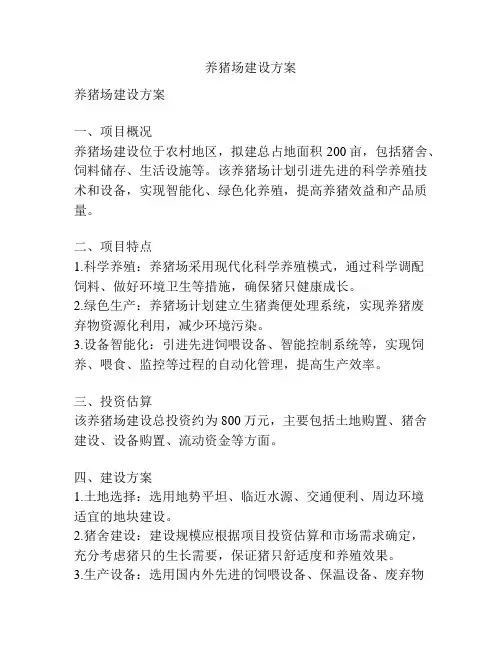 养猪场建设方案

养猪场建设方案

一、项目概况
养猪场建设位于农村地区，拟建总占地面积 200 亩，包括猪舍、饲料储存、生活设施等。该养猪场计划引进先进的科学养殖技术和设备，实现智能化、绿色化养殖，提高养猪效益和产品质量。

二、项目特点
1.科学养殖：养猪场采用现代化科学养殖模式，通过科学调配饲料、做好环境卫生等措施，确保猪只健康成长。
2.绿色生产：养猪场计划建立生猪粪便处理系统，实现养猪废弃物资源化利用，减少环境污染。
3.设备智能化：引进先进饲喂设备、智能控制系统等，实现饲养、喂食、监控等过程的自动化管理，提高生产效率。

三、投资估算
该养猪场建设总投资约为 800 万元，主要包括土地购置、猪舍建设、设备购置、流动资金等方面。

四、建设方案
1.土地选择：选用地势平坦、临近水源、交通便利、周边环境适宜的地块建设。
2.猪舍建设：建设规模应根据项目投资估算和市场需求确定，充分考虑猪只的生长需要，保证猪只舒适度和养殖效果。
3.生产设备：选用国内外先进的饲喂设备、保温设备、废弃物